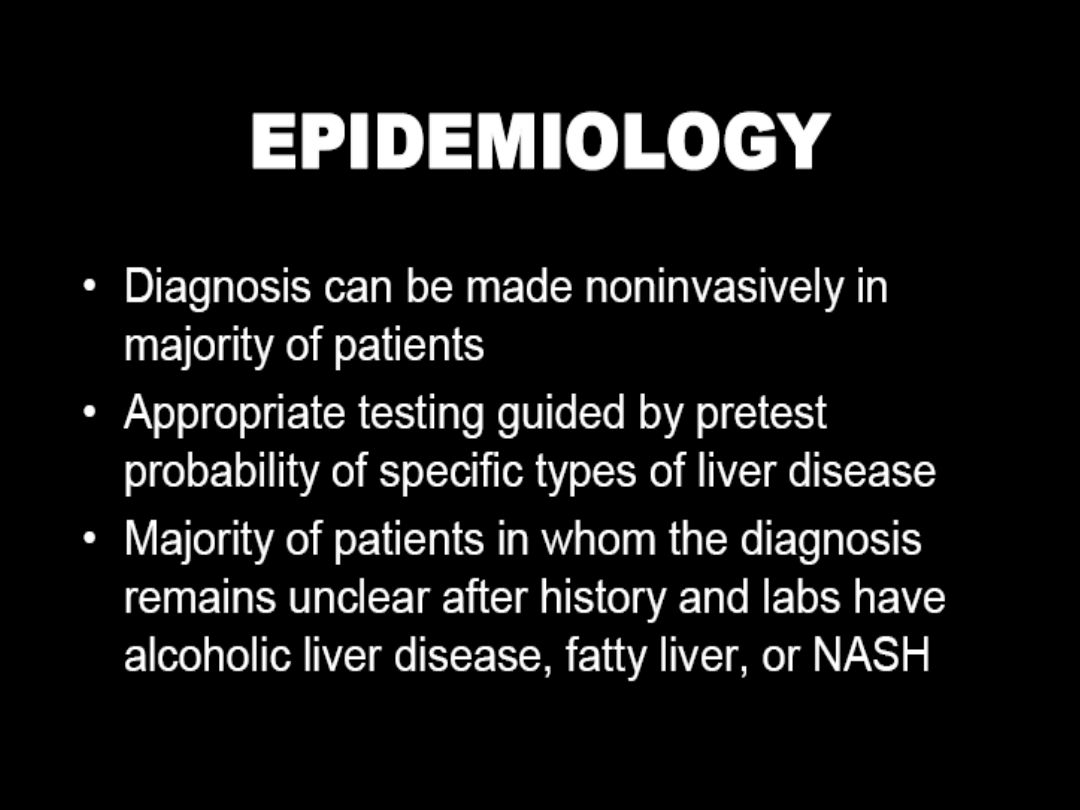 EPIDEMIOLOGY

• Diagnosis can be made noninvasively in majority of patients
• Appropriate testing guided by pretest probability of specific types of liver disease
• Majority of patients in whom the diagnosis remains unclear after history and labs have alcoholic liver disease, fatty liver, or NASH